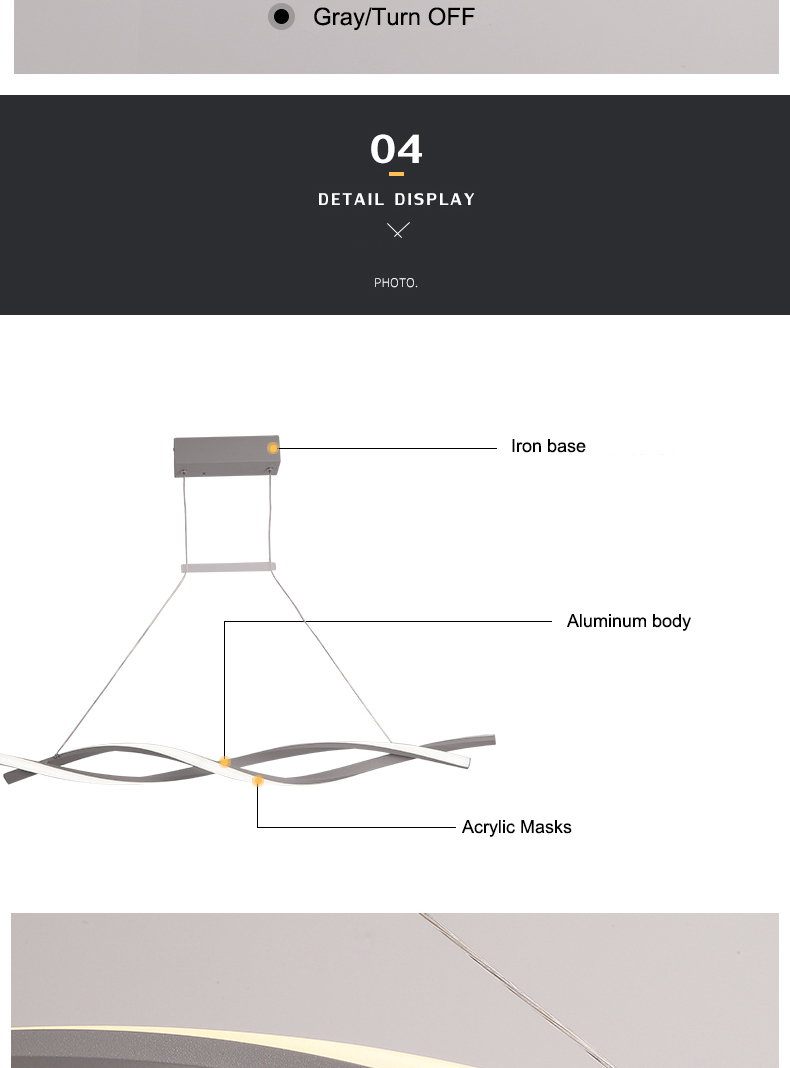 Gray/Turn OFF

04

DETAIL DISPLAY

PHOTO.

Iron base

Aluminum body

Acrylic Masks